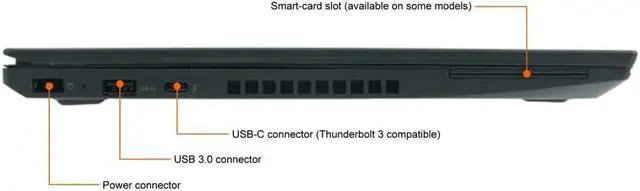 Smart-card slot (available on some models)

USB-C connector (Thunderbolt 3 compatible)

USB 3.0 connector

Power connector